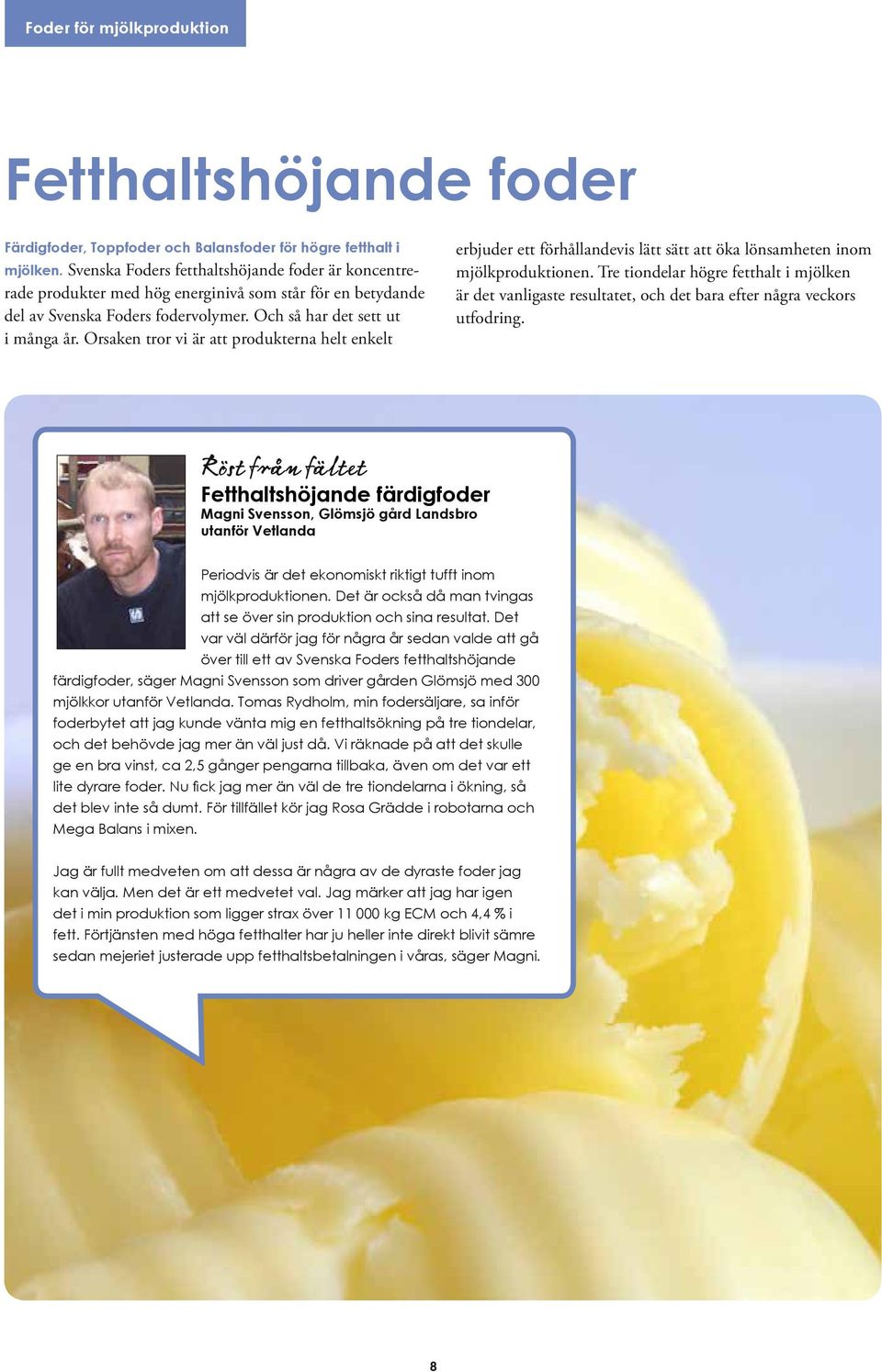 Foder för mjölkproduktion

Fetthaltshöjande foder

Färdigfoder, Toppfoder och Balansfoder för högre fetthalt i mjölken. Svenska Foders fetthaltshöjande foder är koncentrerade produkter med hög energinivå som står för en betydande del av Svenska Foders fodervolymer. Och så har det sett ut i många år. Orsaken tror vi är att produkterna helt enkelt erbjuder ett förhållandevis lätt sätt att öka lönsamheten inom mjölkproduktionen. Tre tiondelar högre fetthalt i mjölken är det vanligaste resultatet, och det bara efter några veckors utfodring.

Röst från fältet

Fetthaltshöjande färdigfoder

Magni Svensson, Glömsjö gård Landsbro utanför Vetlanda

Periodvis är det ekonomiskt riktigt tufft inom mjölkproduktionen. Det är också då man tvingas att se över sin produktion och sina resultat. Det var väl därför jag för några år sedan valde att gå över till ett av Svenska Foders fetthaltshöjande färdigfoder, säger Magni Svensson som driver gården Glömsjö med 300 mjölkkor utanför Vetlanda. Tomas Rydholm, min fodersäljare, sa inför foderbytet att jag kunde vänta mig en fetthaltsökning på tre tiondelar, och det behövde jag mer än väl just då. Vi räknade på att det skulle ge en bra vinst, ca 2,5 gånger pengarna tillbaka, även om det var ett lite dyrare foder. Nu fick jag mer än väl de tre tiondelarna i ökning, så det blev inte så dumt. För tillfället kör jag Rosa Grädde i robotarna och Mega Balans i mixen.

Jag är fullt medveten om att dessa är några av de dyraste foder jag kan välja. Men det är ett medvetet val. Jag märker att jag har igen det i min produktion som ligger strax över 11 000 kg ECM och 4,4 % i fett. Förtjänsten med höga fetthalter har ju heller inte direkt blivit sämre sedan mejeriet justerade upp fetthaltsbetalningen i våras, säger Magni.

8